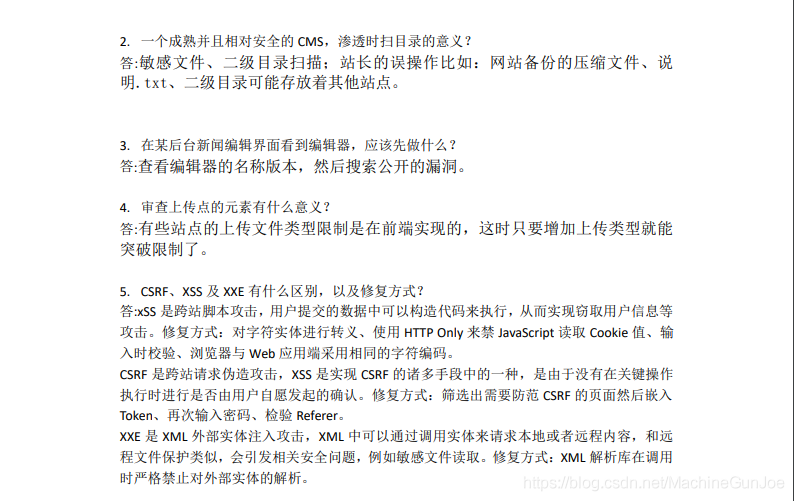 2. 一个成熟并且相对安全的 CMS，渗透时扫目录的意义？
答:敏感文件、二级目录扫描；站长的误操作比如：网站备份的压缩文件、说明.txt、二级目录可能存放着其他站点。

3. 在某后台新闻编辑界面看到编辑器，应该先做什么？
答:查看编辑器的名称版本，然后搜索公开的漏洞。

4. 审查上传点的元素有什么意义？
答:有些站点的上传文件类型限制是在前端实现的，这时只要增加上传类型就能突破限制了。

5. CSRF、XSS 及 XXE 有什么区别，以及修复方式？
答:xSS 是跨站脚本攻击，用户提交的数据中可以构造代码来执行，从而实现窃取用户信息等攻击。修复方式：对字符实体进行转义、使用 HTTP Only 来禁 JavaScript 读取 Cookie 值、输入时校验、浏览器与 Web 应用端采用相同的字符编码。
CSRF 是跨站请求伪造攻击，XSS 是实现 CSRF 的诸多手段中的一种，是由于没有在关键操作执行时进行是否由用户自愿发起的确认。修复方式：筛选出需要防范 CSRF 的页面然后嵌入 Token、再次输入密码、检验 Referer。
XXE 是 XML 外部实体注入攻击，XML 中可以通过调用实体来请求本地或者远程内容，和远程文件保护类似，会引发相关安全问题，例如敏感文件读取。修复方式：XML 解析库在调用时严格禁止对外部实体的解析。
https://blog.csdn.net/MachineGunJoe